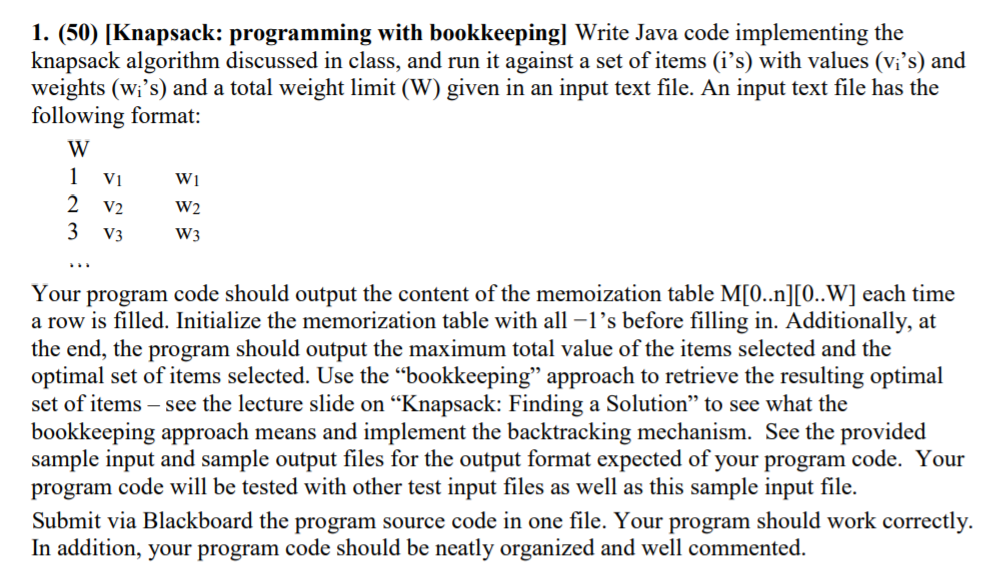 **1. (50) [Knapsack: programming with bookkeeping]** Write Java code implementing the knapsack algorithm discussed in class, and run it against a set of items (i's) with values ($v_i$'s) and weights ($w_i$'s) and a total weight limit (W) given in an input text file. An input text file has the following format:

W
1 $v_1$ $w_1$
2 $v_2$ $w_2$
3 $v_3$ $w_3$
...

Your program code should output the content of the memoization table M[0..n][0..W] each time a row is filled. Initialize the memorization table with all −1's before filling in. Additionally, at the end, the program should output the maximum total value of the items selected and the optimal set of items selected. Use the "bookkeeping" approach to retrieve the resulting optimal set of items – see the lecture slide on "Knapsack: Finding a Solution" to see what the bookkeeping approach means and implement the backtracking mechanism. See the provided sample input and sample output files for the output format expected of your program code. Your program code will be tested with other test input files as well as this sample input file.

Submit via Blackboard the program source code in one file. Your program should work correctly. In addition, your program code should be neatly organized and well commented.